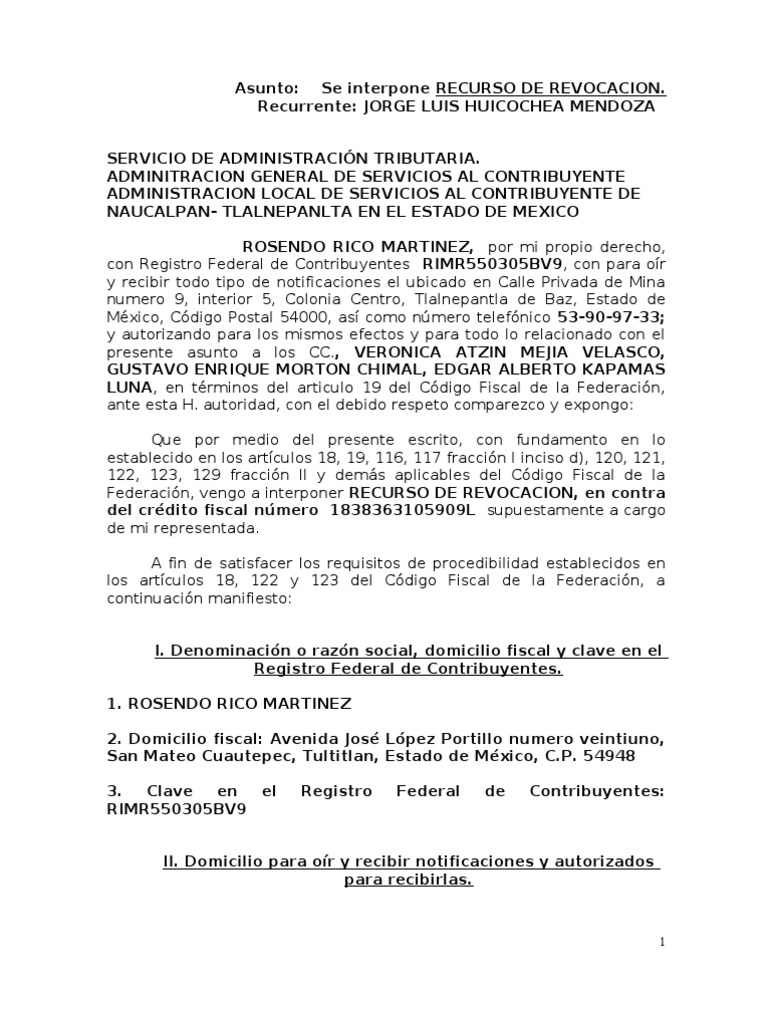 Asunto: Se interpone RECURSO DE REVOCACION.
Recurrente: JORGE LUIS HUICOCHEA MENDOZA

SERVICIO DE ADMINISTRACIÓN TRIBUTARIA.
ADMINITRACION GENERAL DE SERVICIOS AL CONTRIBUYENTE
ADMINISTRACION LOCAL DE SERVICIOS AL CONTRIBUYENTE DE NAUCALPAN- TLALNEPANLTA EN EL ESTADO DE MEXICO

ROSENDO RICO MARTINEZ, por mi propio derecho, con Registro Federal de Contribuyentes RIMR550305BV9, con para oír y recibir todo tipo de notificaciones el ubicado en Calle Privada de Mina numero 9, interior 5, Colonia Centro, Tlalnepantla de Baz, Estado de México, Código Postal 54000, así como número telefónico 53-90-97-33; y autorizando para los mismos efectos y para todo lo relacionado con el presente asunto a los CC., VERONICA ATZIN MEJIA VELASCO, GUSTAVO ENRIQUE MORTON CHIMAL, EDGAR ALBERTO KAPAMAS LUNA, en términos del articulo 19 del Código Fiscal de la Federación, ante esta H. autoridad, con el debido respeto comparezco y expongo:

Que por medio del presente escrito, con fundamento en lo establecido en los artículos 18, 19, 116, 117 fracción I inciso d), 120, 121, 122, 123, 129 fracción II y demás aplicables del Código Fiscal de la Federación, vengo a interponer RECURSO DE REVOCACION, en contra del crédito fiscal número 1838363105909L supuestamente a cargo de mi representada.

A fin de satisfacer los requisitos de procedibilidad establecidos en los artículos 18, 122 y 123 del Código Fiscal de la Federación, a continuación manifiesto:

I. Denominación o razón social, domicilio fiscal y clave en el Registro Federal de Contribuyentes.

1. ROSENDO RICO MARTINEZ

2. Domicilio fiscal: Avenida José López Portillo numero veintiuno, San Mateo Cuautepec, Tultitlan, Estado de México, C.P. 54948

3. Clave en el Registro Federal de Contribuyentes: RIMR550305BV9

II. Domicilio para oír y recibir notificaciones y autorizados para recibirlas.

1